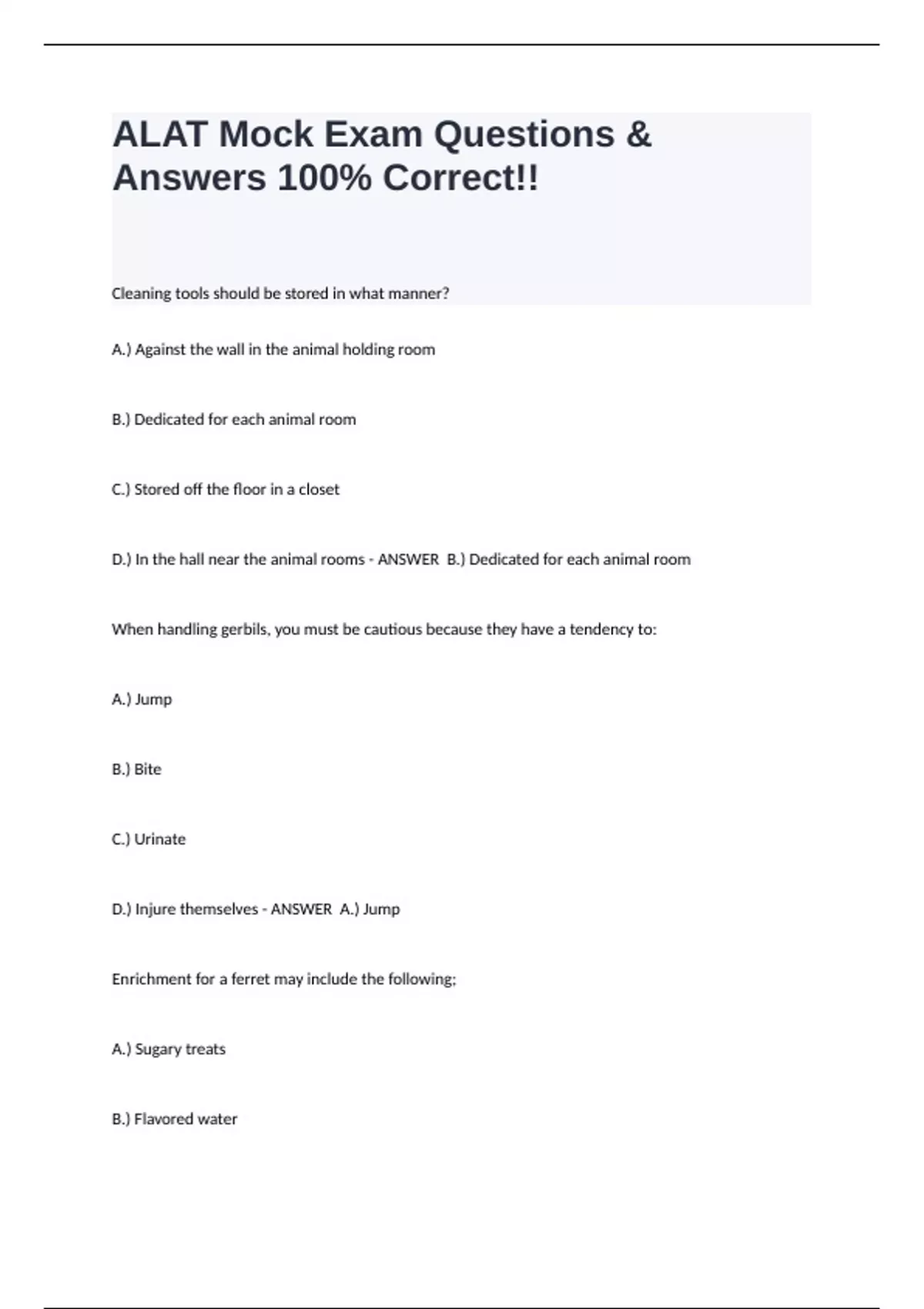 ALAT Mock Exam Questions & Answers 100% Correct!!

Cleaning tools should be stored in what manner?

A.) Against the wall in the animal holding room

B.) Dedicated for each animal room

C.) Stored off the floor in a closet

D.) In the hall near the animal rooms - ANSWER B.) Dedicated for each animal room

When handling gerbils, you must be cautious because they have a tendency to:

A.) Jump

B.) Bite

C.) Urinate

D.) Injure themselves - ANSWER A.) Jump

Enrichment for a ferret may include the following;

A.) Sugary treats

B.) Flavored water